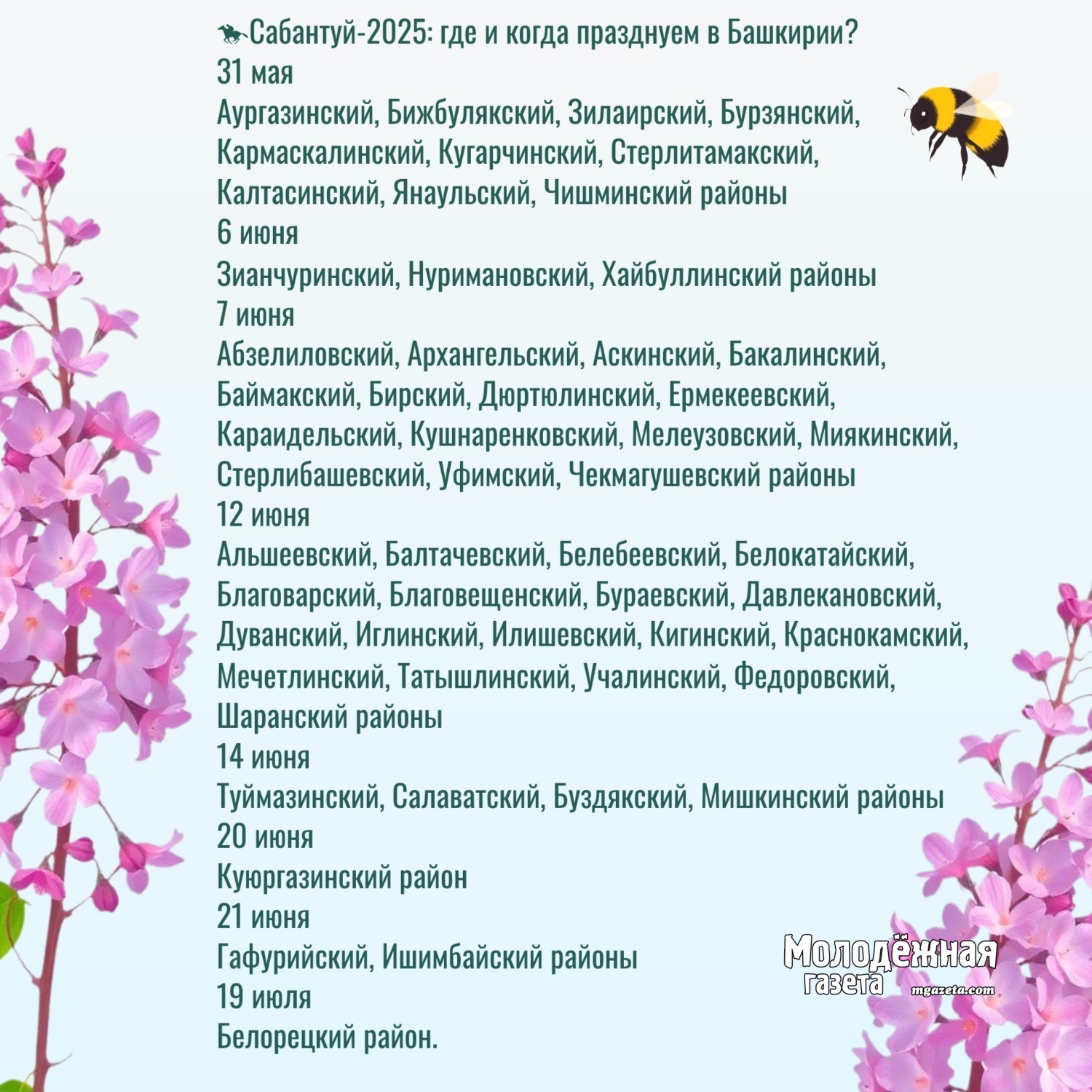 🏇Сабантуй-2025: где и когда празднуем в Башкирии?
31 мая
Аургазинский, Бижбулякский, Зилаирский, Бурзянский, Кармаскалинский, Кугарчинский, Стерлитамакский, Калтасинский, Янаульский, Чишминский районы
6 июня
Зианчуринский, Нуримановский, Хайбуллинский районы
7 июня
Абзелиловский, Архангельский, Аскинский, Бакалинский, Баймакский, Бирский, Дюртюлинский, Ермекеевский, Караидельский, Кушнаренковский, Мелеузовский, Миякинский, Стерлибашевский, Уфимский, Чекмагушевский районы
12 июня
Альшеевский, Балтачевский, Белебеевский, Белокатайский, Благоварский, Благовещенский, Бураевский, Давлекановский, Дуванский, Иглинский, Илишевский, Кигинский, Краснокамский, Мечетлинский, Татышлинский, Учалинский, Федоровский, Шаранский районы
14 июня
Туймазинский, Салаватский, Буздякский, Мишкинский районы
20 июня
Куюргазинский район
21 июня
Гафурийский, Ишимбайский районы
19 июля
Белорецкий район.

Молодёжная газета mgazeta.com